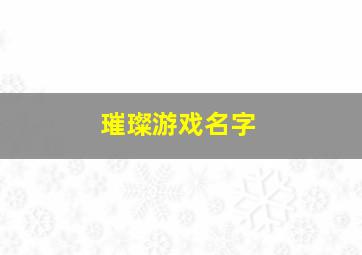 璀璨游戏名字